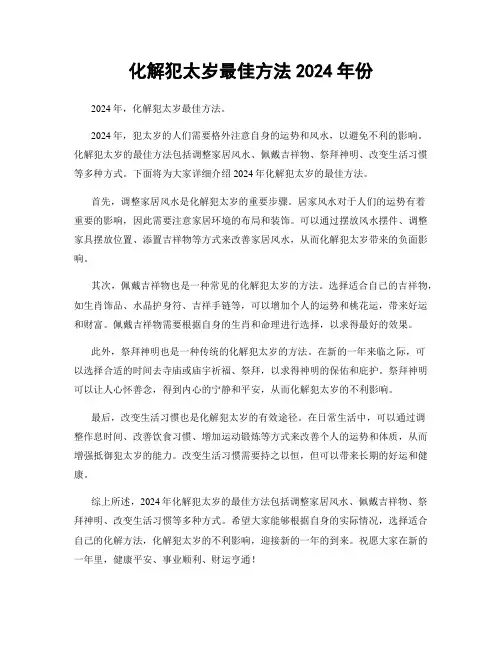 化解犯太岁最佳方法 2024 年份

2024 年，化解犯太岁最佳方法。

2024 年，犯太岁的人们需要格外注意自身的运势和风水，以避免不利的影响。化解犯太岁的最佳方法包括调整家居风水、佩戴吉祥物、祭拜神明、改变生活习惯等多种方式。下面将为大家详细介绍 2024 年化解犯太岁的最佳方法。

首先，调整家居风水是化解犯太岁的重要步骤。居家风水对于人们的运势有着重要的影响，因此需要注意家居环境的布局和装饰。可以通过摆放风水摆件、调整家具摆放位置、添置吉祥物等方式来改善家居风水，从而化解犯太岁带来的负面影响。

其次，佩戴吉祥物也是一种常见的化解犯太岁的方法。选择适合自己的吉祥物，如生肖饰品、水晶护身符、吉祥手链等，可以增加个人的运势和桃花运，带来好运和财富。佩戴吉祥物需要根据自身的生肖和命理进行选择，以求得最好的效果。

此外，祭拜神明也是一种传统的化解犯太岁的方法。在新的一年来临之际，可以选择合适的时间去寺庙或庙宇祈福、祭拜，以求得神明的保佑和庇护。祭拜神明可以让人心怀善念，得到内心的宁静和平安，从而化解犯太岁的不利影响。

最后，改变生活习惯也是化解犯太岁的有效途径。在日常生活中，可以通过调整作息时间、改善饮食习惯、增加运动锻炼等方式来改善个人的运势和体质，从而增强抵御犯太岁的能力。改变生活习惯需要持之以恒，但可以带来长期的好运和健康。

综上所述，2024 年化解犯太岁的最佳方法包括调整家居风水、佩戴吉祥物、祭拜神明、改变生活习惯等多种方式。希望大家能够根据自身的实际情况，选择适合自己的化解方法，化解犯太岁的不利影响，迎接新的一年的到来。祝愿大家在新的一年里，健康平安、事业顺利、财运亨通！